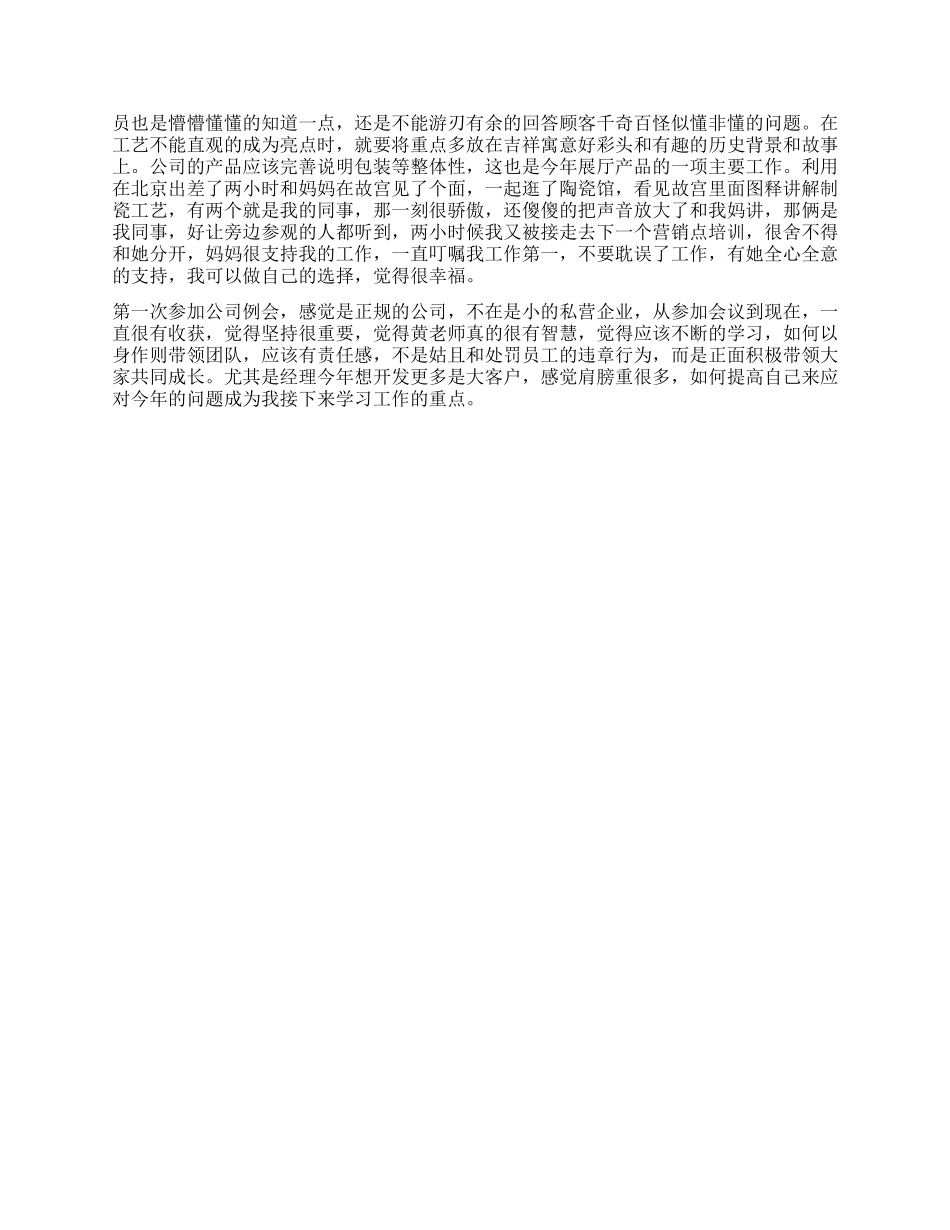 员也是懵懵懂懂的知道一点，还是不能游刃有余的回答顾客千奇百怪似懂非懂的问题。在工艺不能直观的成为亮点时，就要将重点多放在吉祥寓意好彩头和有趣的历史背景和故事上。公司的产品应该完善说明包装等整体性，这也是今年展厅产品的一项主要工作。利用在北京出差了两小时和妈妈在故宫见了个面，一起逛了陶瓷馆，看见故宫里面图释讲解制瓷工艺，有两个就是我的同事，那一刻很骄傲，还傻傻的把声音放大了和我妈讲，那俩是我同事，好让旁边参观的人都听到，两小时候我又被接走去下一个营销点培训，很舍不得和她分开，妈妈很支持我的工作，一直叮嘱我工作第一，不要耽误了工作，有她全心全意的支持，我可以做自己的选择，觉得很幸福。

第一次参加公司例会，感觉是正规的公司，不在是小的私营企业，从参加会议到现在，一直很有收获，觉得坚持很重要，觉得黄老师真的很有智慧，觉得应该不断的学习，如何以身作则带领团队，应该有责任感，不是姑且和处罚员工的违章行为，而是正面积极带领大家共同成长。尤其是经理今年想开发更多是大客户，感觉肩膀重很多，如何提高自己来应对今年的问题成为我接下来学习工作的重点。